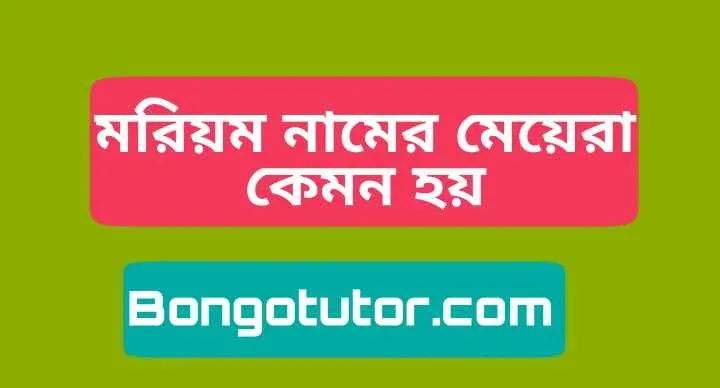 মরিয়ম নামের মেয়েরা কেমন হয়

Bongotutor.com